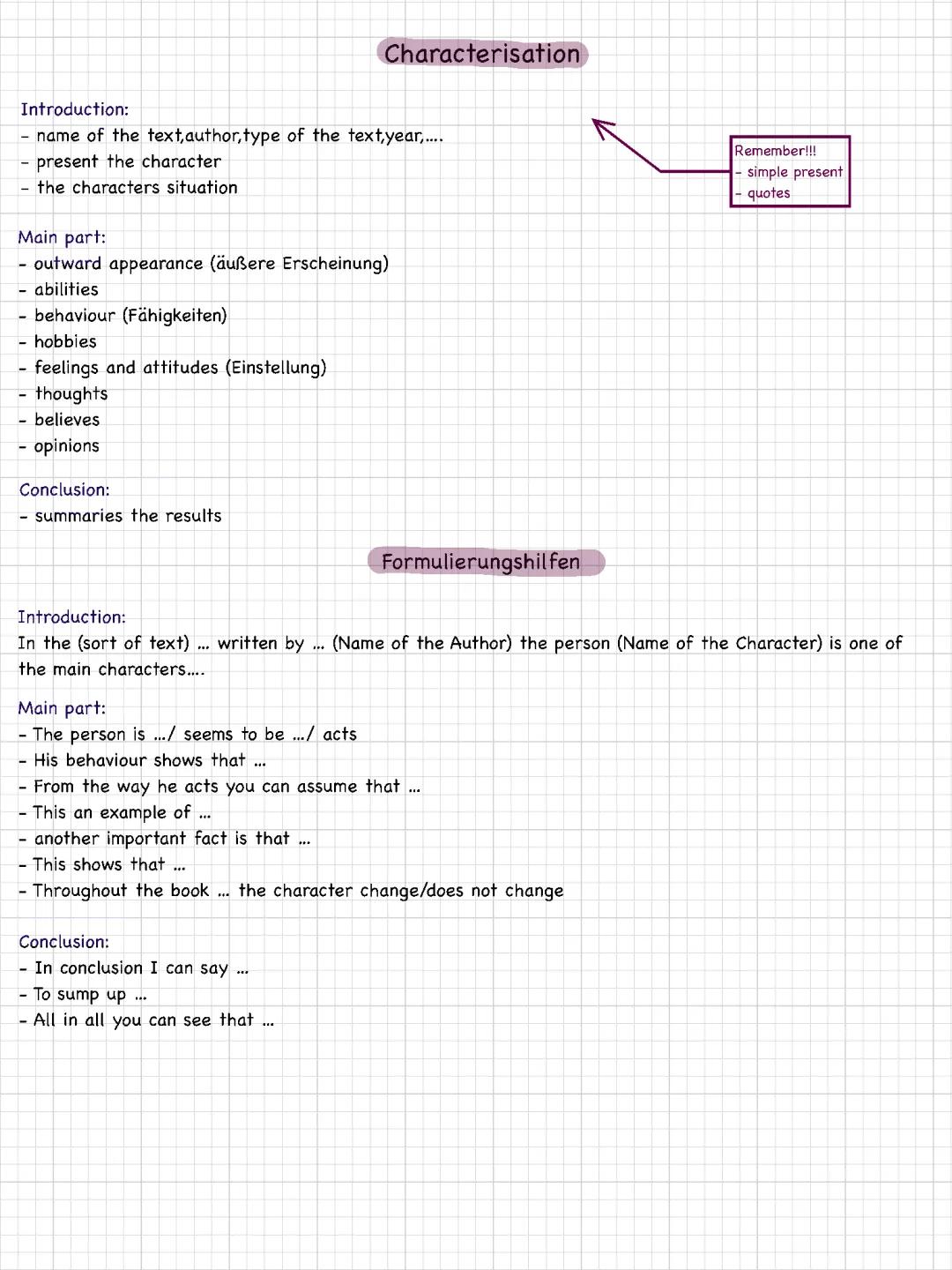 Characterisation

Introduction:
- name of the text,author,type of the text,year,....
- present the character
- the characters situation

Remember!!!
- simple present
- quotes

Main part:
- outward appearance (äußere Erscheinung)
- abilities
- behaviour (Fähigkeiten)
- hobbies
- feelings and attitudes (Einstellung)
- thoughts
- believes
- opinions

Conclusion:
- summaries the results

Formulierungshilfen

Introduction:
In the (sort of text) ... written by ... (Name of the Author) the person (Name of the Character) is one of the main characters....

Main part:
- The person is .../ seems to be .../ acts
- His behaviour shows that ...
- From the way he acts you can assume that ...
- This an example of ...
- another important fact is that ...
- This shows that ...
- Throughout the book ... the character change/does not change

Conclusion:
- In conclusion I can say ...
- To sump up ...
- All in all you can see that ...